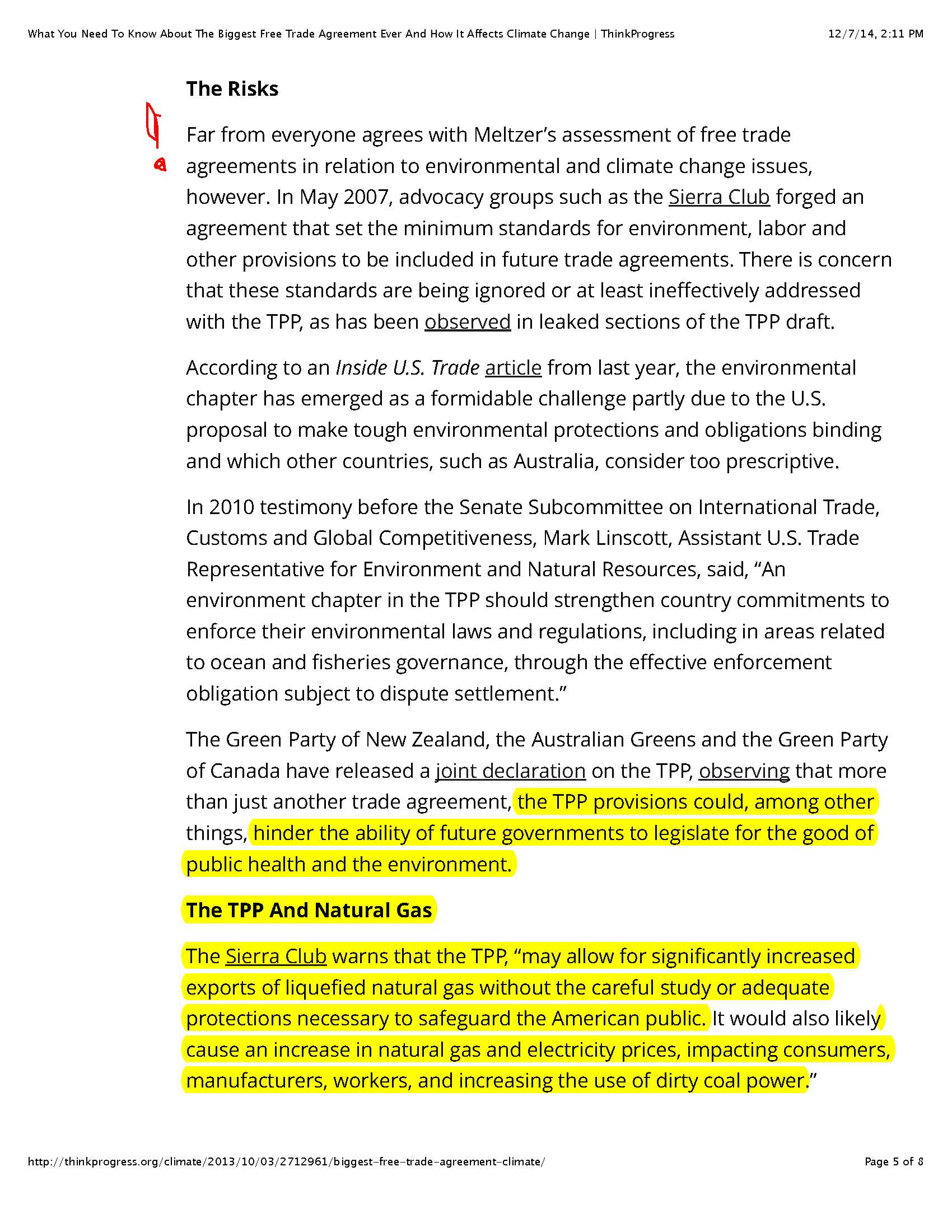 What You Need To Know About The Biggest Free Trade Agreement Ever And How It Affects Climate Change | ThinkProgress 12/7/14, 2:11 PM

The Risks

Far from everyone agrees with Meltzer's assessment of free trade agreements in relation to environmental and climate change issues, however. In May 2007, advocacy groups such as the Sierra Club forged an agreement that set the minimum standards for environment, labor and other provisions to be included in future trade agreements. There is concern that these standards are being ignored or at least ineffectively addressed with the TPP, as has been observed in leaked sections of the TPP draft.

According to an Inside U.S. Trade article from last year, the environmental chapter has emerged as a formidable challenge partly due to the U.S. proposal to make tough environmental protections and obligations binding and which other countries, such as Australia, consider too prescriptive.

In 2010 testimony before the Senate Subcommittee on International Trade, Customs and Global Competitiveness, Mark Linscott, Assistant U.S. Trade Representative for Environment and Natural Resources, said, "An environment chapter in the TPP should strengthen country commitments to enforce their environmental laws and regulations, including in areas related to ocean and fisheries governance, through the effective enforcement obligation subject to dispute settlement."

The Green Party of New Zealand, the Australian Greens and the Green Party of Canada have released a joint declaration on the TPP, observing that more than just another trade agreement, the TPP provisions could, among other things, hinder the ability of future governments to legislate for the good of public health and the environment.

The TPP And Natural Gas

The Sierra Club warns that the TPP, "may allow for significantly increased exports of liquefied natural gas without the careful study or adequate protections necessary to safeguard the American public. It would also likely cause an increase in natural gas and electricity prices, impacting consumers, manufacturers, workers, and increasing the use of dirty coal power."

http://thinkprogress.org/climate/2013/10/03/2712961/biggest-free-trade-agreement-climate/ Page 5 of 8